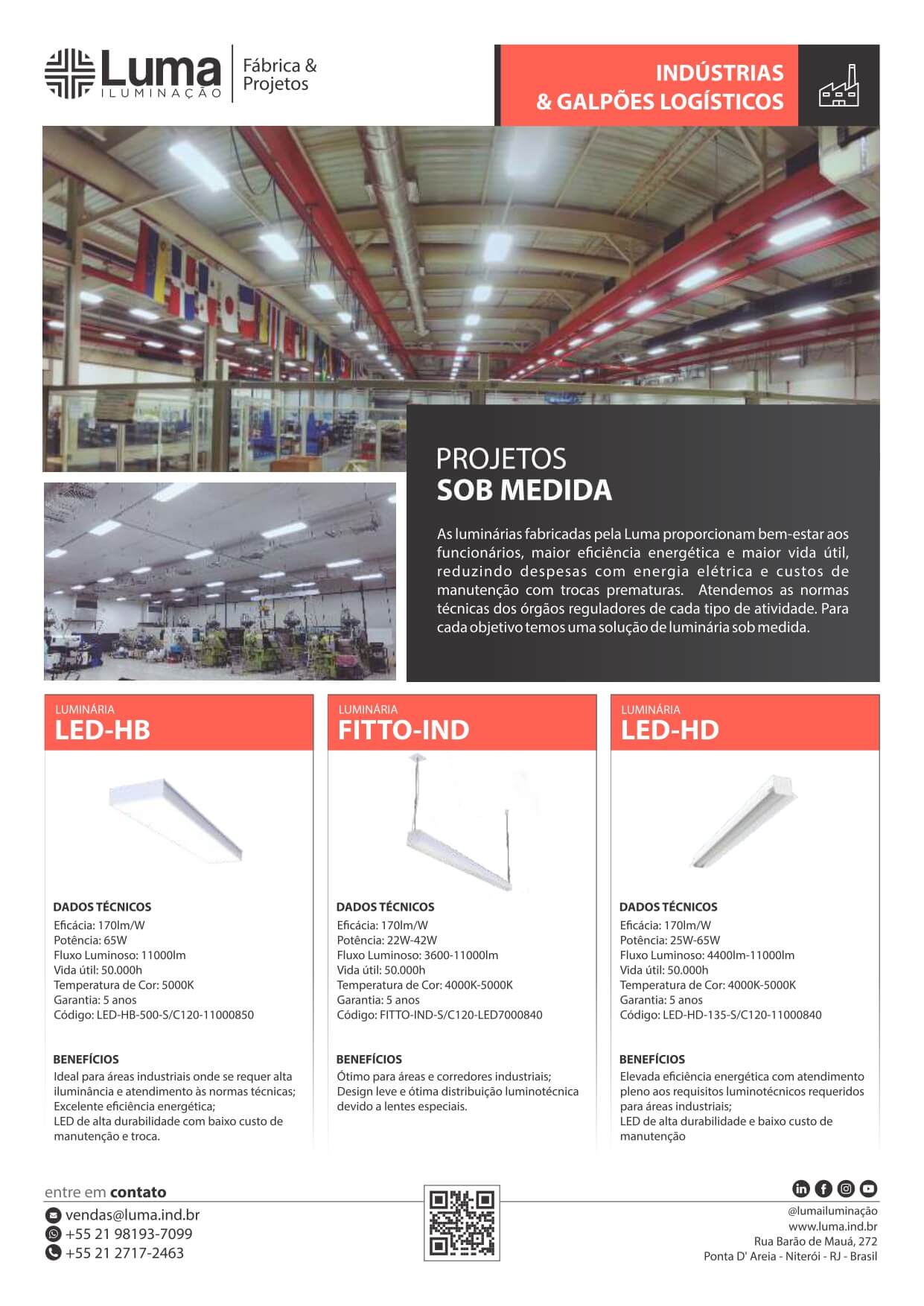 Luma ILUMINAÇÃO

Fábrica & Projetos

INDÚSTRIAS & GALPÕES LOGÍSTICOS

PROJETOS
SOB MEDIDA

As luminárias fabricadas pela Luma proporcionam bem-estar aos funcionários, maior eficiência energética e maior vida útil, reduzindo despesas com energia elétrica e custos de manutenção com trocas prematuras. Atendemos as normas técnicas dos órgãos reguladores de cada tipo de atividade. Para cada objetivo temos uma solução de luminária sob medida.

LUMINÁRIA
LED-HB

DADOS TÉCNICOS
Eficácia: 170lm/W
Potência: 65W
Fluxo Luminoso: 11000lm
Vida útil: 50.000h
Temperatura de Cor: 5000K
Garantia: 5 anos
Código: LED-HB-500-S/C120-11000850

BENEFÍCIOS
Ideal para áreas industriais onde se requer alta iluminância e atendimento às normas técnicas;
Excelente eficiência energética;
LED de alta durabilidade com baixo custo de manutenção e troca.

LUMINÁRIA
FITTO-IND

DADOS TÉCNICOS
Eficácia: 170lm/W
Potência: 22W-42W
Fluxo Luminoso: 3600-11000lm
Vida útil: 50.000h
Temperatura de Cor: 4000K-5000K
Garantia: 5 anos
Código: FITTO-IND-S/C120-LED7000840

BENEFÍCIOS
Ótimo para áreas e corredores industriais;
Design leve e ótima distribuição luminotécnica devido a lentes especiais.

LUMINÁRIA
LED-HD

DADOS TÉCNICOS
Eficácia: 170lm/W
Potência: 25W-65W
Fluxo Luminoso: 4400lm-11000lm
Vida útil: 50.000h
Temperatura de Cor: 4000K-5000K
Garantia: 5 anos
Código: LED-HD-135-S/C120-11000840

BENEFÍCIOS
Elevada eficiência energética com atendimento pleno aos requisitos luminotécnicos requeridos para áreas industriais;
LED de alta durabilidade e baixo custo de manutenção

entre em contato
vendas@luma.ind.br
+55 21 98193-7099
+55 21 2717-2463

@lumailuminação
www.luma.ind.br
Rua Barão de Mauá, 272
Ponta D' Areia - Niterói - RJ - Brasil